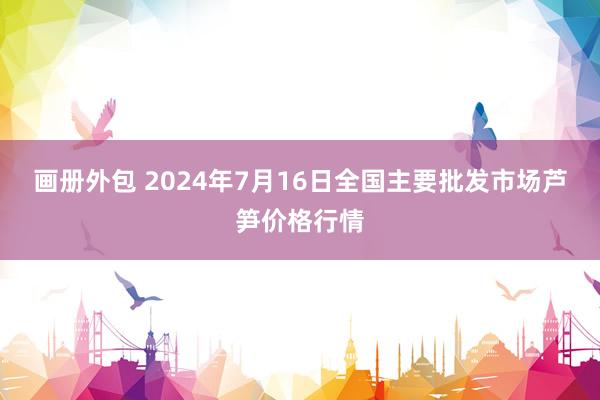 画册外包 2024年7月16日全国主要批发市场芦笋价格行情